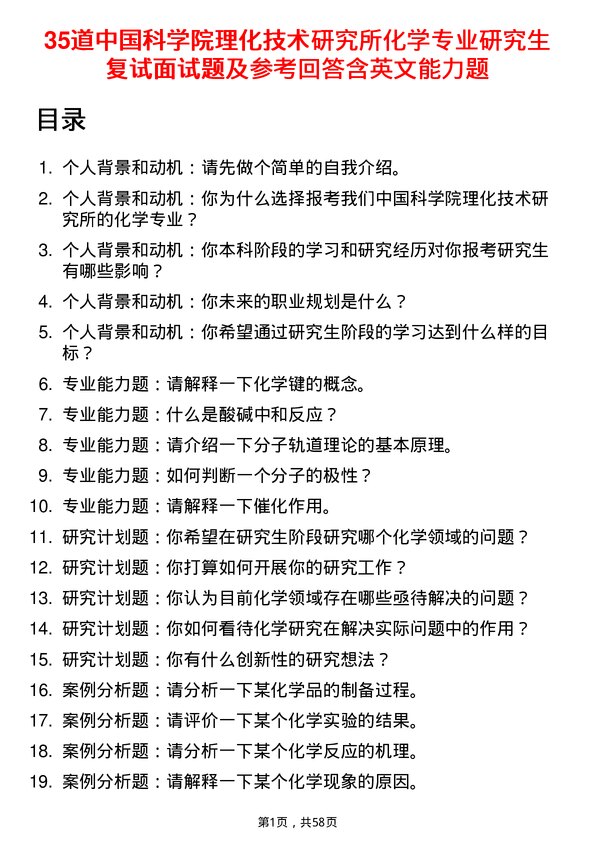 35道中国科学院理化技术研究所化学专业研究生复试面试题及参考回答含英文能力题

目录

1. 个人背景和动机：请先做个简单的自我介绍。
2. 个人背景和动机：你为什么选择报考我们中国科学院理化技术研究所的化学专业？
3. 个人背景和动机：你本科阶段的学习和研究经历对你报考研究生有哪些影响？
4. 个人背景和动机：你未来的职业规划是什么？
5. 个人背景和动机：你希望通过研究生阶段的学习达到什么样的目标？
6. 专业能力题：请解释一下化学键的概念。
7. 专业能力题：什么是酸碱中和反应？
8. 专业能力题：请介绍一下分子轨道理论的基本原理。
9. 专业能力题：如何判断一个分子的极性？
10. 专业能力题：请解释一下催化作用。
11. 研究计划题：你希望在研究生阶段研究哪个化学领域的问题？
12. 研究计划题：你打算如何开展你的研究工作？
13. 研究计划题：你认为目前化学领域存在哪些亟待解决的问题？
14. 研究计划题：你如何看待化学研究在解决实际问题中的作用？
15. 研究计划题：你有什么创新性的研究想法？
16. 案例分析题：请分析一下某化学品的制备过程。
17. 案例分析题：请评价一下某个化学实验的结果。
18. 案例分析题：请分析一下某个化学反应的机理。
19. 案例分析题：请解释一下某个化学现象的原因。

第1页，共58页